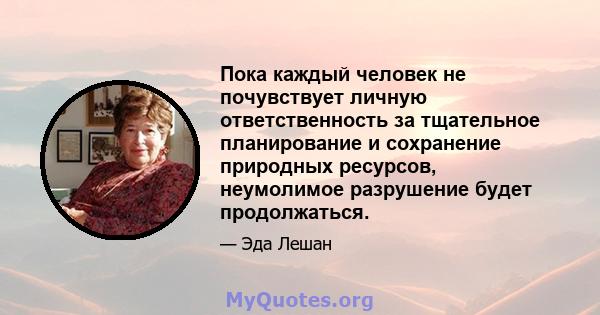 Пока каждый человек не почувствует личную ответственность за тщательное планирование и сохранение природных ресурсов, неумолимое разрушение будет продолжаться.

— Эда Лешан

MyQuotes.org